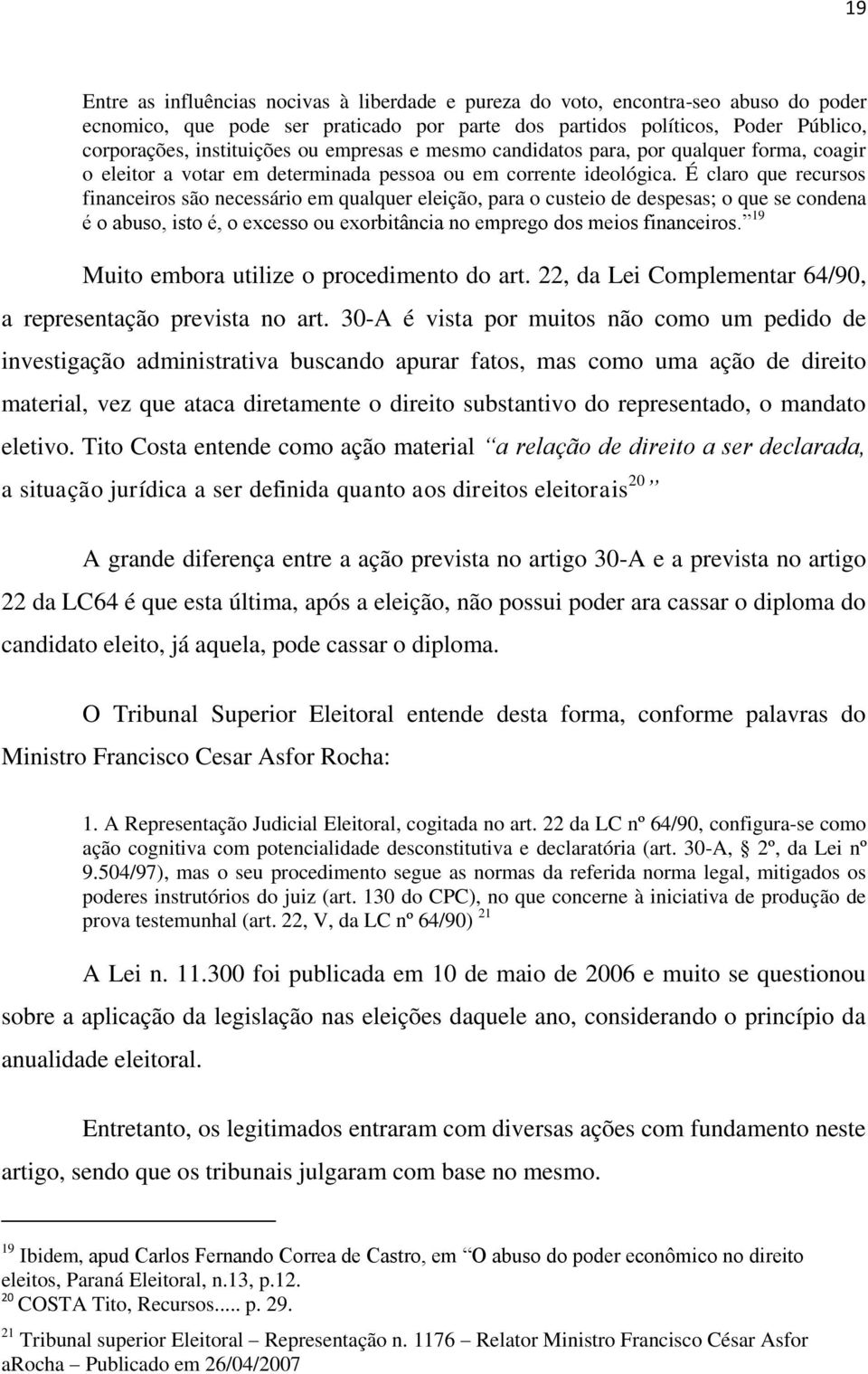 19

Entre as influências nocivas à liberdade e pureza do voto, encontra-seo abuso do poder ecnomico, que pode ser praticado por parte dos partidos políticos, Poder Público, corporações, instituições ou empresas e mesmo candidatos para, por qualquer forma, coagir o eleitor a votar em determinada pessoa ou em corrente ideológica. É claro que recursos financeiros são necessário em qualquer eleição, para o custeio de despesas; o que se condena é o abuso, isto é, o excesso ou exorbitância no emprego dos meios financeiros.”$^{19}$

Muito embora utilize o procedimento do art. 22, da Lei Complementar 64/90, a representação prevista no art. 30-A é vista por muitos não como um pedido de investigação administrativa buscando apurar fatos, mas como uma ação de direito material, vez que ataca diretamente o direito substantivo do representado, o mandato eletivo. Tito Costa entende como ação material “a relação de direito a ser declarada, a situação jurídica a ser definida quanto aos direitos eleitorais$^{20}$”

A grande diferença entre a ação prevista no artigo 30-A e a prevista no artigo 22 da LC64 é que esta última, após a eleição, não possui poder ara cassar o diploma do candidato eleito, já aquela, pode cassar o diploma.

O Tribunal Superior Eleitoral entende desta forma, conforme palavras do Ministro Francisco Cesar Asfor Rocha:

1. A Representação Judicial Eleitoral, cogitada no art. 22 da LC nº 64/90, configura-se como ação cognitiva com potencialidade desconstitutiva e declaratória (art. 30-A, § 2º, da Lei nº 9.504/97), mas o seu procedimento segue as normas da referida norma legal, mitigados os poderes instrutórios do juiz (art. 130 do CPC), no que concerne à iniciativa de produção de prova testemunhal (art. 22, V, da LC nº 64/90) $^{21}$

A Lei n. 11.300 foi publicada em 10 de maio de 2006 e muito se questionou sobre a aplicação da legislação nas eleições daquele ano, considerando o princípio da anualidade eleitoral.

Entretanto, os legitimados entraram com diversas ações com fundamento neste artigo, sendo que os tribunais julgaram com base no mesmo.

$^{19}$ Ibidem, apud Carlos Fernando Correa de Castro, em “O abuso do poder econômico no direito eleitos, Paraná Eleitoral, n.13, p.12.
$^{20}$ COSTA Tito, Recursos..... p. 29.
$^{21}$ Tribunal superior Eleitoral – Representação n. 1176 – Relator Ministro Francisco César Asfor aRocha – Publicado em 26/04/2007